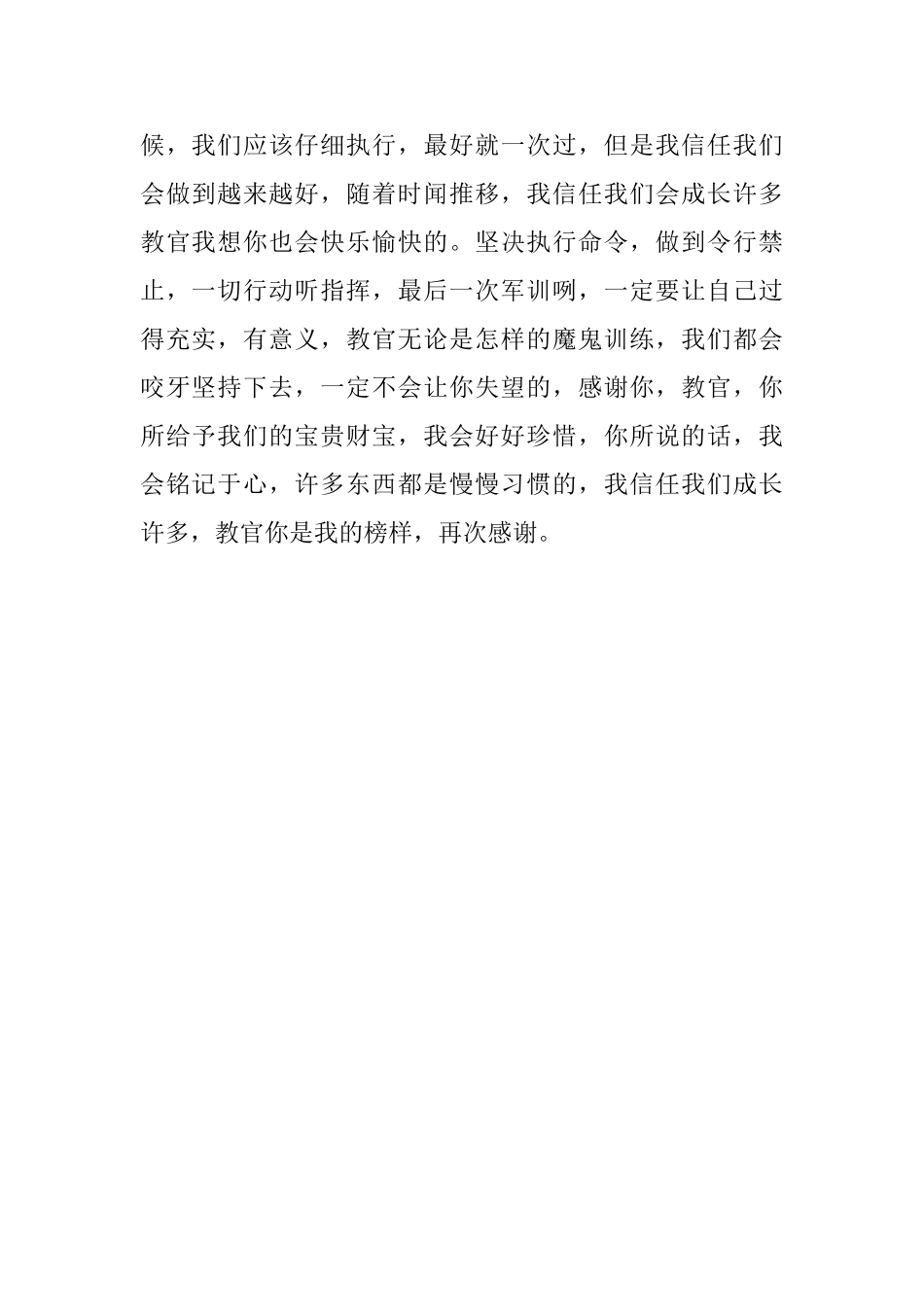 候，我们应该仔细执行，最好就一次过，但是我信任我们会做到越来越好，随着时闻推移，我信任我们会成长许多教官我想你也会快乐愉快的。坚决执行命令，做到令行禁止，一切行动听指挥，最后一次军训咧，一定要让自己过得充实，有意义，教官无论是怎样的魔鬼训练，我们都会咬牙坚持下去，一定不会让你失望的，感谢你，教官，你所给予我们的宝贵财宝，我会好好珍惜，你所说的话，我会铭记于心，许多东西都是慢慢习惯的，我信任我们成长许多，教官你是我的榜样，再次感谢。